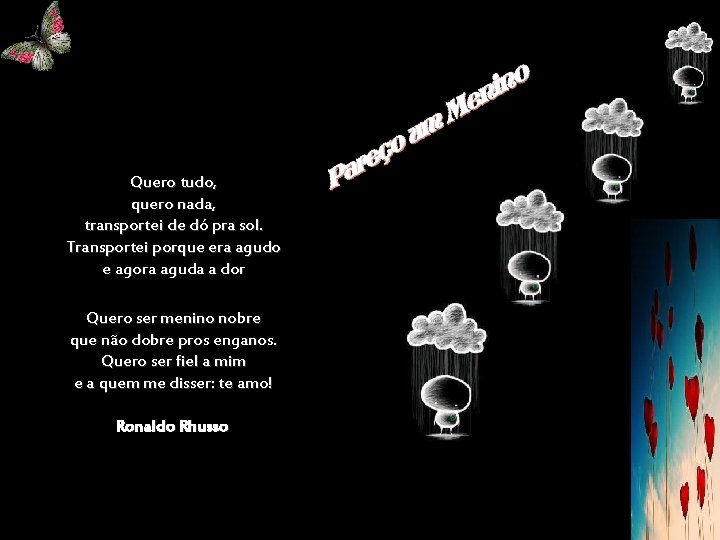 Pareço um Menino

Quero tudo,
quero nada,
transportei de dó pra sol.
Transportei porque era agudo
e agora aguda a dor

Quero ser menino nobre
que não dobre pros enganos.
Quero ser fiel a mim
e a quem me disser: te amo!

Ronaldo Rhusso